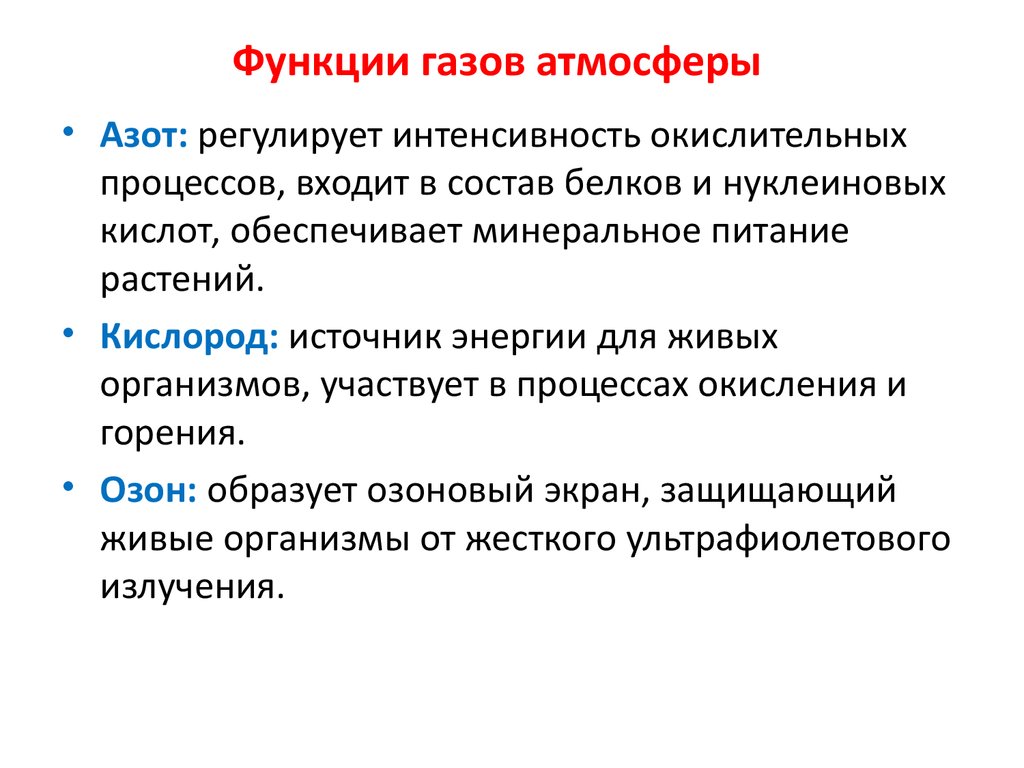 Функции газов атмосферы

• Азот: регулирует интенсивность окислительных процессов, входит в состав белков и нуклеиновых кислот, обеспечивает минеральное питание растений.

• Кислород: источник энергии для живых организмов, участвует в процессах окисления и горения.

• Озон: образует озоновый экран, защищающий живые организмы от жесткого ультрафиолетового излучения.